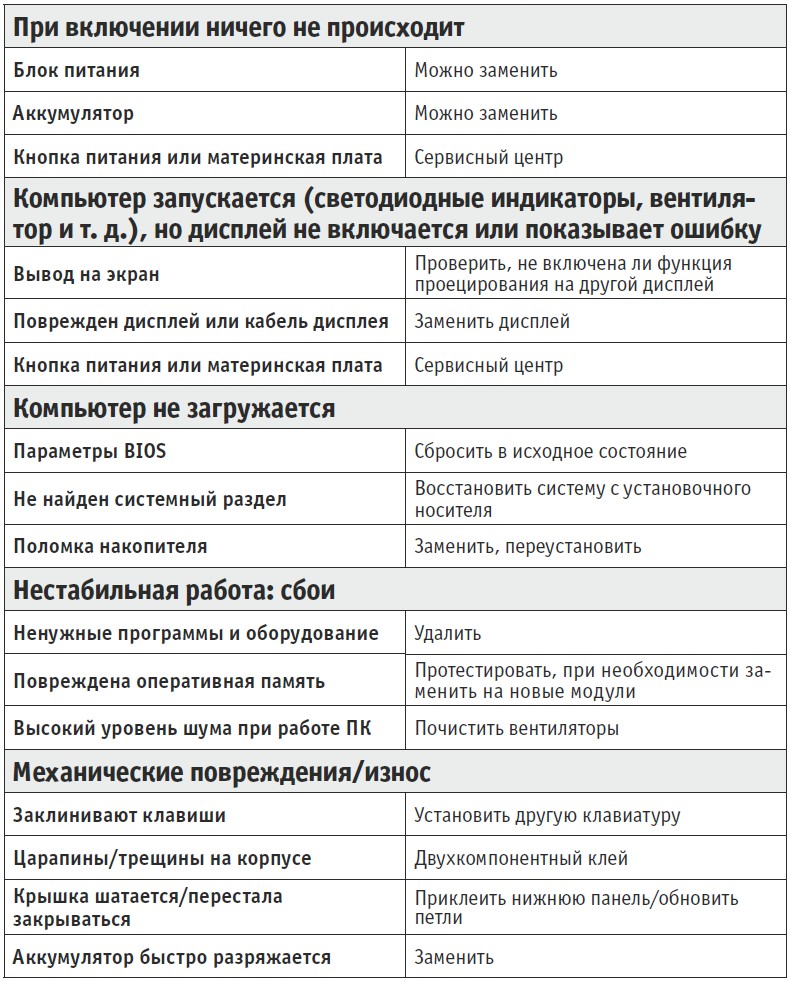 | При включении ничего не происходит | |
|---|---|
| Блок питания | Можно заменить |
| Аккумулятор | Можно заменить |
| Кнопка питания или материнская плата | Сервисный центр |
| **Компьютер запускается (светодиодные индикаторы, вентилятор и т. д.), но дисплей не включается или показывает ошибку** | |
| Вывод на экран | Проверить, не включена ли функция проецирования на другой дисплей |
| Поврежден дисплей или кабель дисплея | Заменить дисплей |
| Кнопка питания или материнская плата | Сервисный центр |
| **Компьютер не загружается** | |
| Параметры BIOS | Сбросить в исходное состояние |
| Не найден системный раздел | Восстановить систему с установочного носителя |
| Поломка накопителя | Заменить, переустановить |
| **Нестабильная работа: сбои** | |
| Ненужные программы и оборудование | Удалить |
| Повреждена оперативная память | Протестировать, при необходимости заменить на новые модули |
| Высокий уровень шума при работе ПК | Почистить вентиляторы |
| **Механические повреждения/износ** | |
| Заклинивают клавиши | Установить другую клавиатуру |
| Царапины/трещины на корпусе | Двухкомпонентный клей |
| Крышка шатается/перестала закрываться | Приклеить нижнюю панель/обновить петли |
| Аккумулятор быстро разряжается | Заменить |